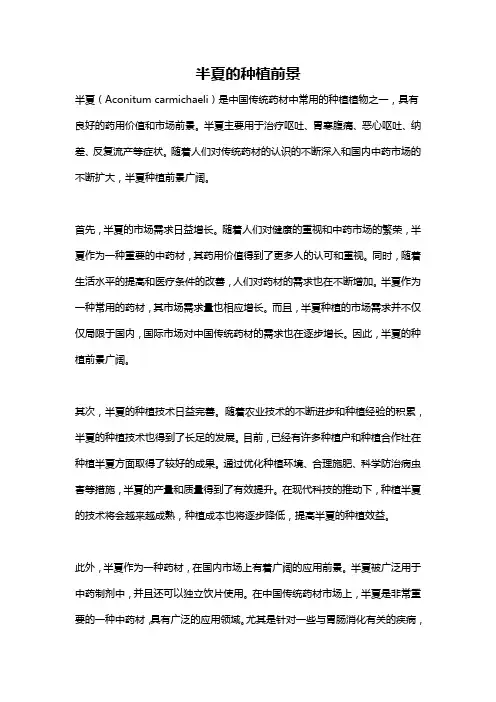 半夏的种植前景

半夏（Aconitum carmichaeli）是中国传统药材中常用的种植植物之一，具有良好的药用价值和市场前景。半夏主要用于治疗呕吐、胃寒腹痛、恶心呕吐、纳差、反复流产等症状。随着人们对传统药材的认识的不断深入和国内中药市场的不断扩大，半夏种植前景广阔。

首先，半夏的市场需求日益增长。随着人们对健康的重视和中药市场的繁荣，半夏作为一种重要的中药材，其药用价值得到了更多人的认可和重视。同时，随着生活水平的提高和医疗条件的改善，人们对药材的需求也在不断增加。半夏作为一种常用的药材，其市场需求量也相应增长。而且，半夏种植的市场需求并不仅仅局限于国内，国际市场对中国传统药材的需求也在逐步增长。因此，半夏的种植前景广阔。

其次，半夏的种植技术日益完善。随着农业技术的不断进步和种植经验的积累，半夏的种植技术也得到了长足的发展。目前，已经有许多种植户和种植合作社在种植半夏方面取得了较好的成果。通过优化种植环境、合理施肥、科学防治病虫害等措施，半夏的产量和质量得到了有效提升。在现代科技的推动下，种植半夏的技术将会越来越成熟，种植成本也将逐步降低，提高半夏的种植效益。

此外，半夏作为一种药材，在国内市场上有着广阔的应用前景。半夏被广泛用于中药制剂中，并且还可以独立饮片使用。在中国传统药材市场上，半夏是非常重要的一种中药材，具有广泛的应用领域。尤其是针对一些与胃肠消化有关的疾病，